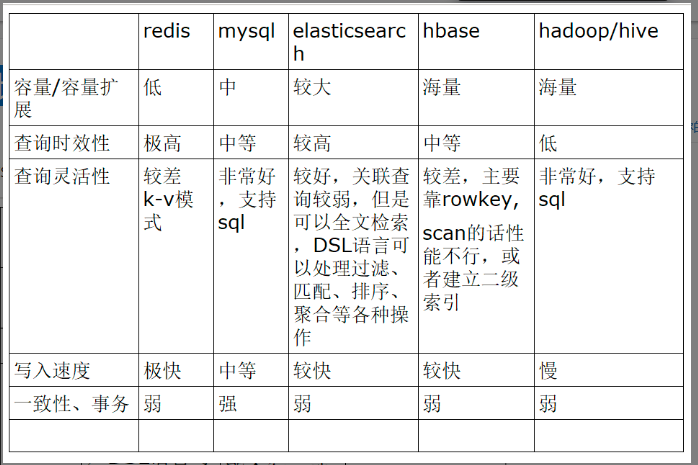 | | redis | mysql | elasticsearch | hbase | hadoop/hive |
|---|---|---|---|---|---|
| 容量/容量扩展 | 低 | 中 | 较大 | 海量 | 海量 |
| 查询时效性 | 极高 | 中等 | 较高 | 中等 | 低 |
| 查询灵活性 | 较差 k-v模式 | 非常好，支持sql | 较好，关联查询较弱，但是可以全文检索，DSL语言可以处理过滤、匹配、排序、聚合等各种操作 | 较差，主要靠rowkey, scan的话性能不行，或者建立二级索引 | 非常好，支持sql |
| 写入速度 | 极快 | 中等 | 较快 | 较快 | 慢 |
| 一致性、事务 | 弱 | 强 | 弱 | 弱 | 弱 |
| | | | | | |